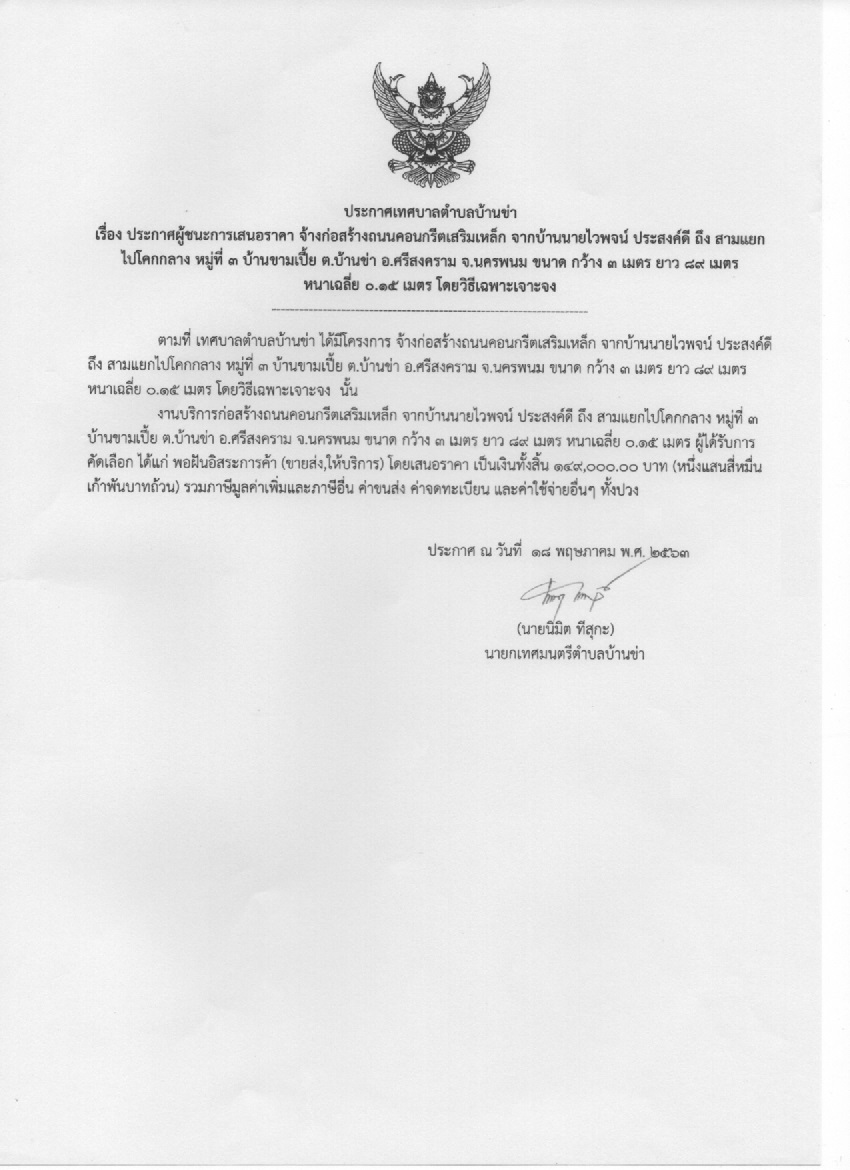 ประกาศเทศบาลตำบลบ้านข่า
เรื่อง ประกาศผู้ชนะการเสนอราคา จ้างก่อสร้างถนนคอนกรีตเสริมเหล็ก จากบ้านนายไวพจน์ ประสงค์ดี ถึง สามแยกไปโคกกลาง หมู่ที่ ๓ บ้านขามเปี้ย ต.บ้านข่า อ.ศรีสงคราม จ.นครพนม ขนาด กว้าง ๓ เมตร ยาว ๘๙ เมตร หนาเฉลี่ย ๐.๑๕ เมตร โดยวิธีเฉพาะเจาะจง

ตามที่ เทศบาลตำบลบ้านข่า ได้มีโครงการ จ้างก่อสร้างถนนคอนกรีตเสริมเหล็ก จากบ้านนายไวพจน์ ประสงค์ดี ถึง สามแยกไปโคกกลาง หมู่ที่ ๓ บ้านขามเปี้ย ต.บ้านข่า อ.ศรีสงคราม จ.นครพนม ขนาด กว้าง ๓ เมตร ยาว ๘๙ เมตร หนาเฉลี่ย ๐.๑๕ เมตร โดยวิธีเฉพาะเจาะจง นั้น

งานบริการก่อสร้างถนนคอนกรีตเสริมเหล็ก จากบ้านนายไวพจน์ ประสงค์ดี ถึง สามแยกไปโคกกลาง หมู่ที่ ๓ บ้านขามเปี้ย ต.บ้านข่า อ.ศรีสงคราม จ.นครพนม ขนาด กว้าง ๓ เมตร ยาว ๘๙ เมตร หนาเฉลี่ย ๐.๑๕ เมตร ผู้ได้รับการคัดเลือก ได้แก่ พอฝันอิสระการค้า (ขายส่ง,ให้บริการ) โดยเสนอราคา เป็นเงินทั้งสิ้น ๑๔๙,๐๐๐.๐๐ บาท (หนึ่งแสนสี่หมื่นเก้าพันบาทถ้วน) รวมภาษีมูลค่าเพิ่มและภาษีอื่น ค่าขนส่ง ค่าจดทะเบียน และค่าใช้จ่ายอื่นๆ ทั้งปวง

ประกาศ ณ วันที่ ๑๘ พฤษภาคม พ.ศ. ๒๕๖๓

(นายนิมิต ทีสุกะ)
นายกเทศมนตรีตำบลบ้านข่า